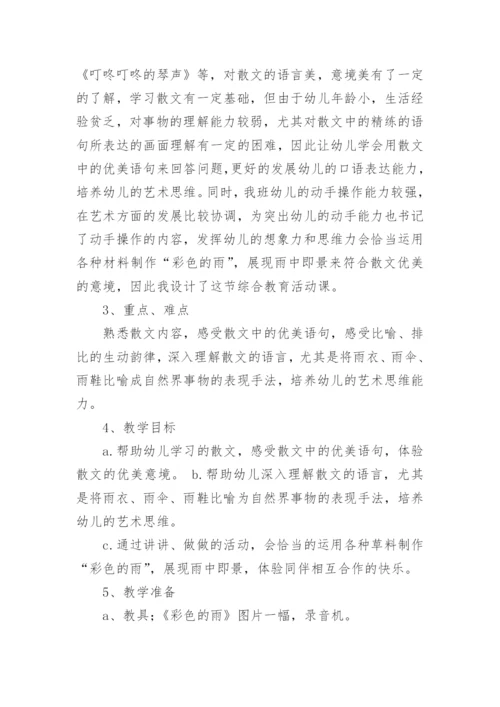 《叮咚叮咚的琴声》等，对散文的语言美，意境美有了一定的了解，学习散文有一定基础，但由于幼儿年龄小，生活经验贫乏，对事物的理解能力较弱，尤其对散文中的精练的语句所表达的画面理解有一定的困难，因此让幼儿学会用散文中的优美语句来回答问题,更好的发展幼儿的口语表达能力，培养幼儿的艺术思维。同时，我班幼儿的动手操作能力较强，在艺术方面的发展比较协调，为突出幼儿的动手能力也书记了动手操作的内容，发挥幼儿的想象力和思维力会恰当运用各种材料制作“彩色的雨”，展现雨中即景来符合散文优美的意境，因此我设计了这节综合教育活动课。

3、重点、难点

熟悉散文内容，感受散文中的优美语句，感受比喻、排比的生动韵律，深入理解散文的语言，尤其是将雨衣、雨伞、雨鞋比喻成自然界事物的表现手法，培养幼儿的艺术思维能力。

4、教学目标

a.帮助幼儿学习的散文，感受散文中的优美语句，体验散文的优美意境。 b.帮助幼儿深入理解散文的语言，尤其是将雨衣、雨伞、雨鞋比喻为自然界事物的表现手法，培养幼儿的艺术思维。

c.通过讲讲、做做的活动，会恰当的运用各种草料制作“彩色的雨”，展现雨中即景，体验同伴相互合作的快乐。

5、教学准备

a、教具：《彩色的雨》图片一幅，录音机。